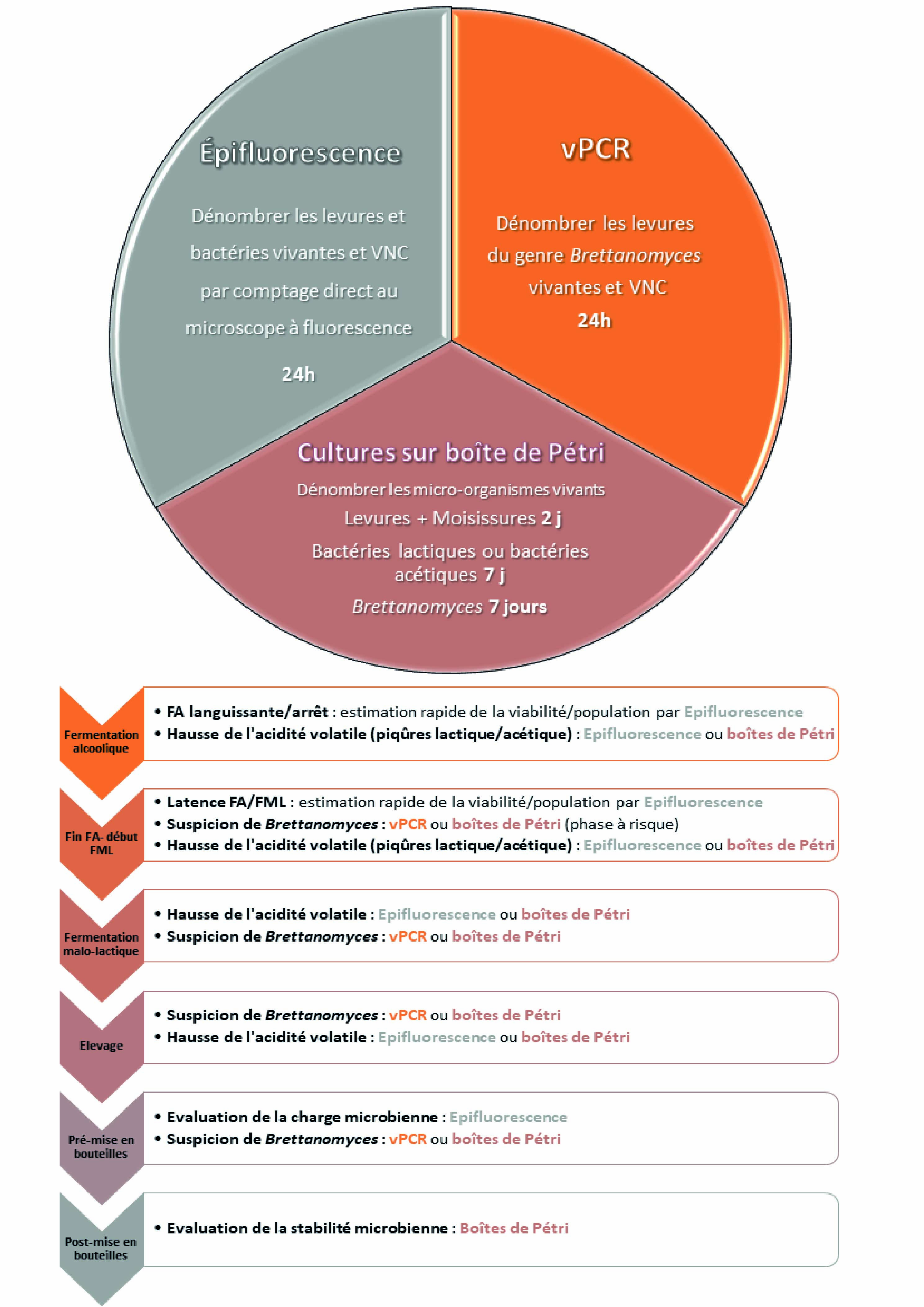 Épifluorescence

Dénombrer les levures et bactéries vivantes et VNC par comptage direct au microscope à fluorescence

24h

vPCR

Dénombrer les levures du genre Brettanomyces vivantes et VNC

24h

Cultures sur boîte de Pétri

Dénombrer les micro-organismes vivants

Levures + Moisissures 2 j

Bactéries lactiques ou bactéries acétiques 7 j

Brettanomyces 7 jours

Fermentation alcoolique

• FA languissante/arrêt : estimation rapide de la viabilité/population par Epifluorescence
• Hausse de l'acidité volatile (piqûres lactique/acétique) : Epifluorescence ou boîtes de Pétri

Fin FA- début FML

• Latence FA/FML : estimation rapide de la viabilité/population par Epifluorescence
• Suspicion de Brettanomyces : vPCR ou boîtes de Pétri (phase à risque)
• Hausse de l'acidité volatile (piqûres lactique/acétique) : Epifluorescence ou boîtes de Pétri

Fermentation malo-lactique

• Hausse de l'acidité volatile : Epifluorescence ou boîtes de Pétri
• Suspicion de Brettanomyces : vPCR ou boîtes de Pétri

Elevage

• Suspicion de Brettanomyces : vPCR ou boîtes de Pétri
• Hausse de l'acidité volatile : Epifluorescence ou boîtes de Pétri

Pré-mise en bouteilles

• Evaluation de la charge microbienne : Epifluorescence
• Suspicion de Brettanomyces : vPCR ou boîtes de Pétri

Post-mise en bouteilles

• Evaluation de la stabilité microbienne : Boîtes de Pétri